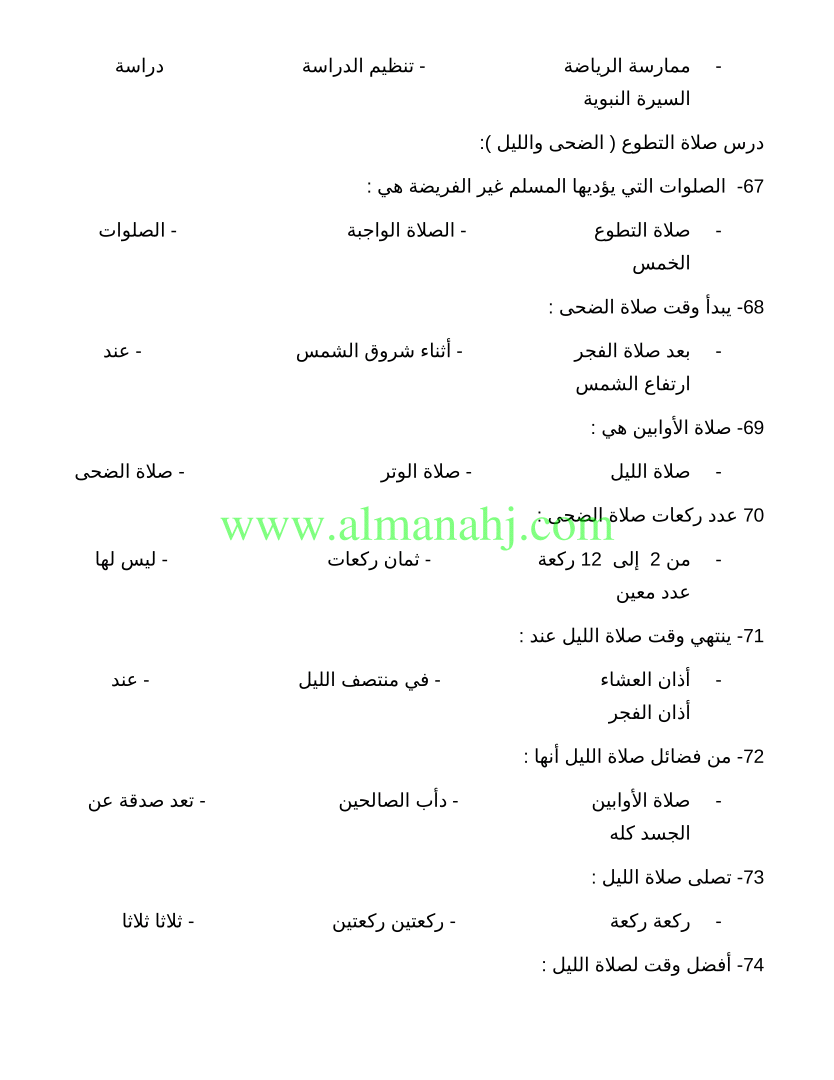 - ممارسة الرياضة - تنظيم الدراسة دراسة السيرة النبوية

درس صلاة التطوع ( الضحى والليل ):

67- الصلوات التي يؤديها المسلم غير الفريضة هي :

- صلاة التطوع - الصلاة الواجبة - الصلوات الخمس

68- يبدأ وقت صلاة الضحى :

- بعد صلاة الفجر - أثناء شروق الشمس - عند ارتفاع الشمس

69- صلاة الأوابين هي :

- صلاة الليل - صلاة الوتر - صلاة الضحى

70 عدد ركعات صلاة الضحى :

www.almanahj.com

- من 2 إلى 12 ركعة - ثمان ركعات - ليس لها عدد معين

71- ينتهي وقت صلاة الليل عند :

- أذان العشاء - في منتصف الليل - عند أذان الفجر

72- من فضائل صلاة الليل أنها :

- صلاة الأوابين - دأب الصالحين - تعد صدقة عن الجسد كله

73- تصلى صلاة الليل :

- ركعة ركعة - ركعتين ركعتين - ثلاثا ثلاثا

74- أفضل وقت لصلاة الليل :